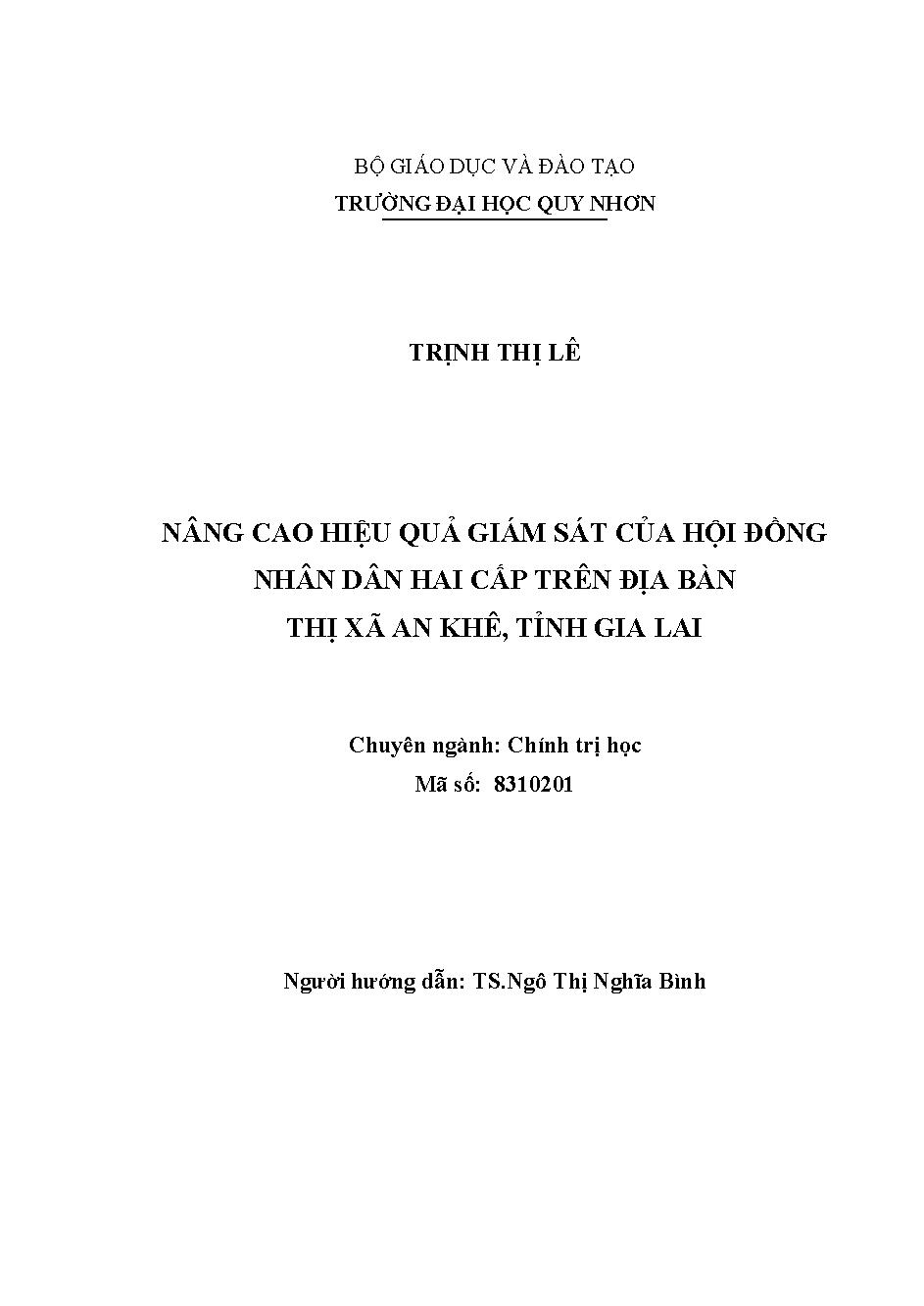 BỘ GIÁO DỤC VÀ ĐÀO TẠO
TRƯỜNG ĐẠI HỌC QUY NHƠN

TRỊNH THỊ LÊ

NÂNG CAO HIỆU QUẢ GIÁM SÁT CỦA HỘI ĐỒNG NHÂN DÂN HAI CẤP TRÊN ĐỊA BÀN THỊ XÃ AN KHÊ, TỈNH GIA LAI

Chuyên ngành: Chính trị học
Mã số: 8310201

Người hướng dẫn: TS.Ngô Thị Nghĩa Bình